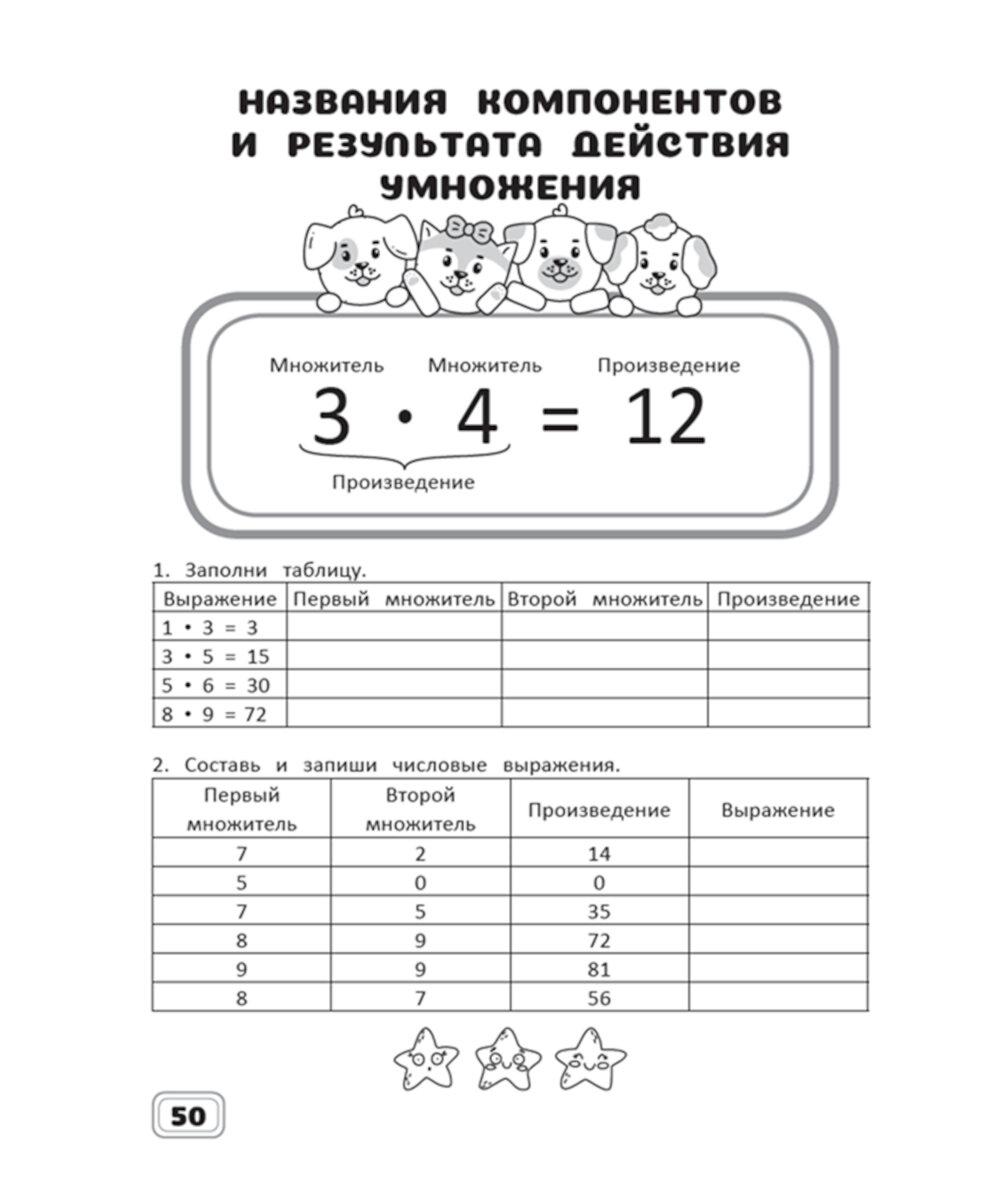 НАЗВАНИЯ КОМПОНЕНТОВ И РЕЗУЛЬТАТА ДЕЙСТВИЯ УМНОЖЕНИЯ

Множитель Множитель Произведение

$3 \cdot 4 = 12$

Произведение

1. Заполни таблицу.

| Выражение | Первый множитель | Второй множитель | Произведение |
|---|---|---|---|
| $1 \cdot 3 = 3$ | | | |
| $3 \cdot 5 = 15$ | | | |
| $5 \cdot 6 = 30$ | | | |
| $8 \cdot 9 = 72$ | | | |

2. Составь и запиши числовые выражения.

| Первый множитель | Второй множитель | Произведение | Выражение |
|---|---|---|---|
| 7 | 2 | 14 | |
| 5 | 0 | 0 | |
| 7 | 5 | 35 | |
| 8 | 9 | 72 | |
| 9 | 9 | 81 | |
| 8 | 7 | 56 | |

50